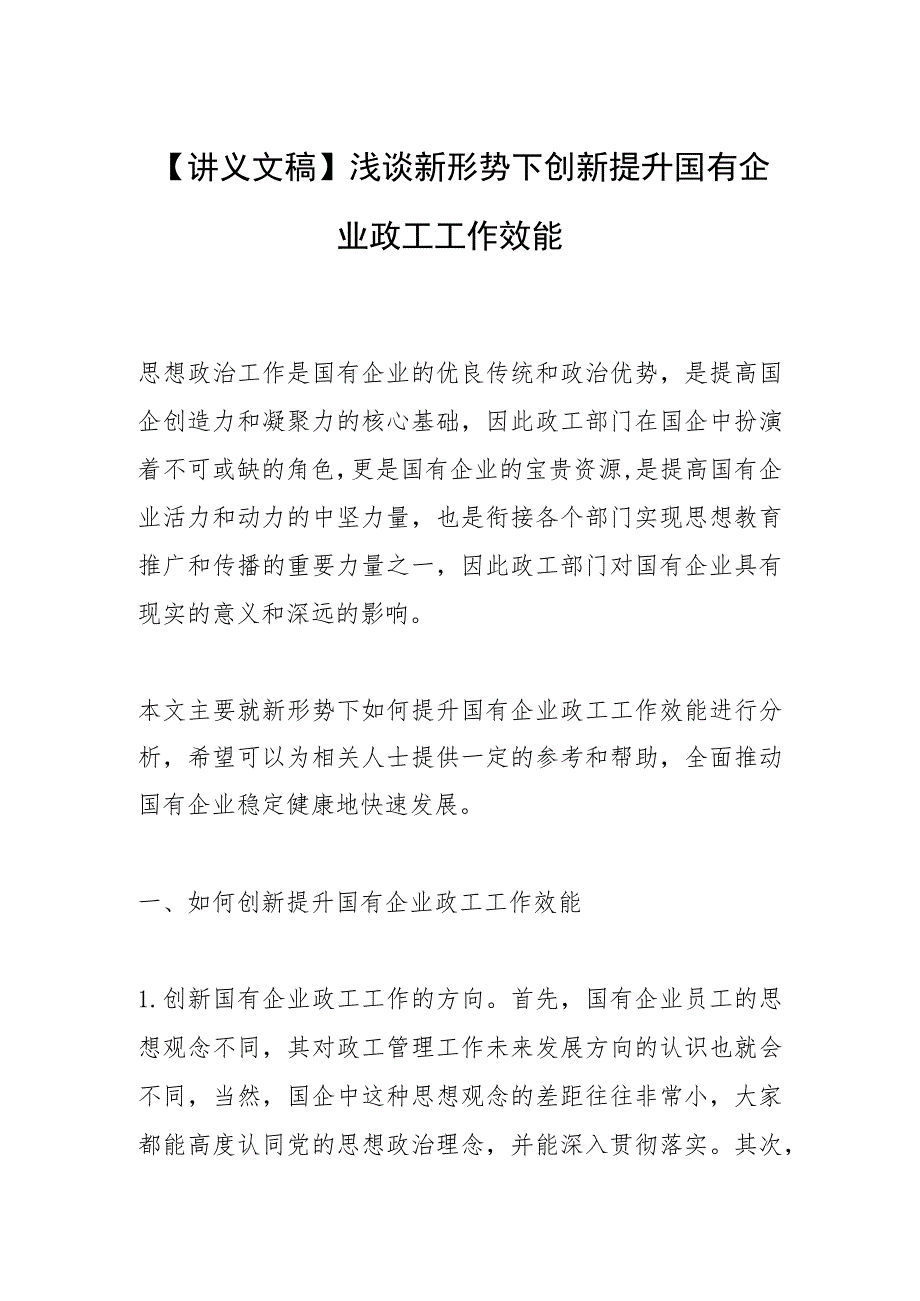 【讲义文稿】浅谈新形势下创新提升国有企业政工工作效能

思想政治工作是国有企业的优良传统和政治优势，是提高国企创造力和凝聚力的核心基础，因此政工部门在国企中扮演着不可或缺的角色,更是国有企业的宝贵资源,是提高国有企业活力和动力的中坚力量，也是衔接各个部门实现思想教育推广和传播的重要力量之一，因此政工部门对国有企业具有现实的意义和深远的影响。

本文主要就新形势下如何提升国有企业政工工作效能进行分析，希望可以为相关人士提供一定的参考和帮助，全面推动国有企业稳定健康地快速发展。

一、如何创新提升国有企业政工工作效能

1.创新国有企业政工工作的方向。首先，国有企业员工的思想观念不同，其对政工管理工作未来发展方向的认识也就会不同，当然，国企中这种思想观念的差距往往非常小，大家都能高度认同党的思想政治理念，并能深入贯彻落实。其次，